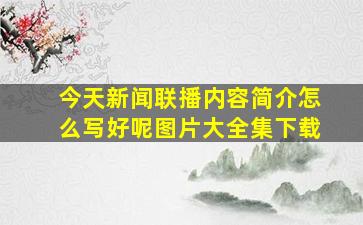 今天新闻联播内容简介怎么写好呢图片大全集下载